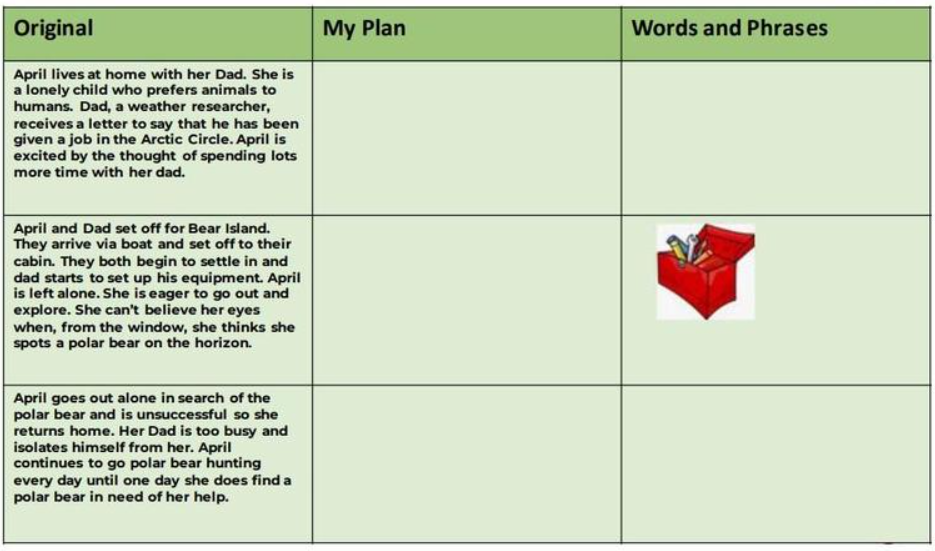 | Original | My Plan | Words and Phrases |
|---|---|---|
| April lives at home with her Dad. She is a lonely child who prefers animals to humans. Dad, a weather researcher, receives a letter to say that he has been given a job in the Arctic Circle. April is excited by the thought of spending lots more time with her dad. | | |
| April and Dad set off for Bear Island. They arrive via boat and set off to their cabin. They both begin to settle in and dad starts to set up his equipment. April is left alone. She is eager to go out and explore. She can't believe her eyes when, from the window, she thinks she spots a polar bear on the horizon. | | |
| April goes out alone in search of the polar bear and is unsuccessful so she returns home. Her Dad is too busy and isolates himself from her. April continues to go polar bear hunting every day until one day she does find a polar bear in need of her help. | | |